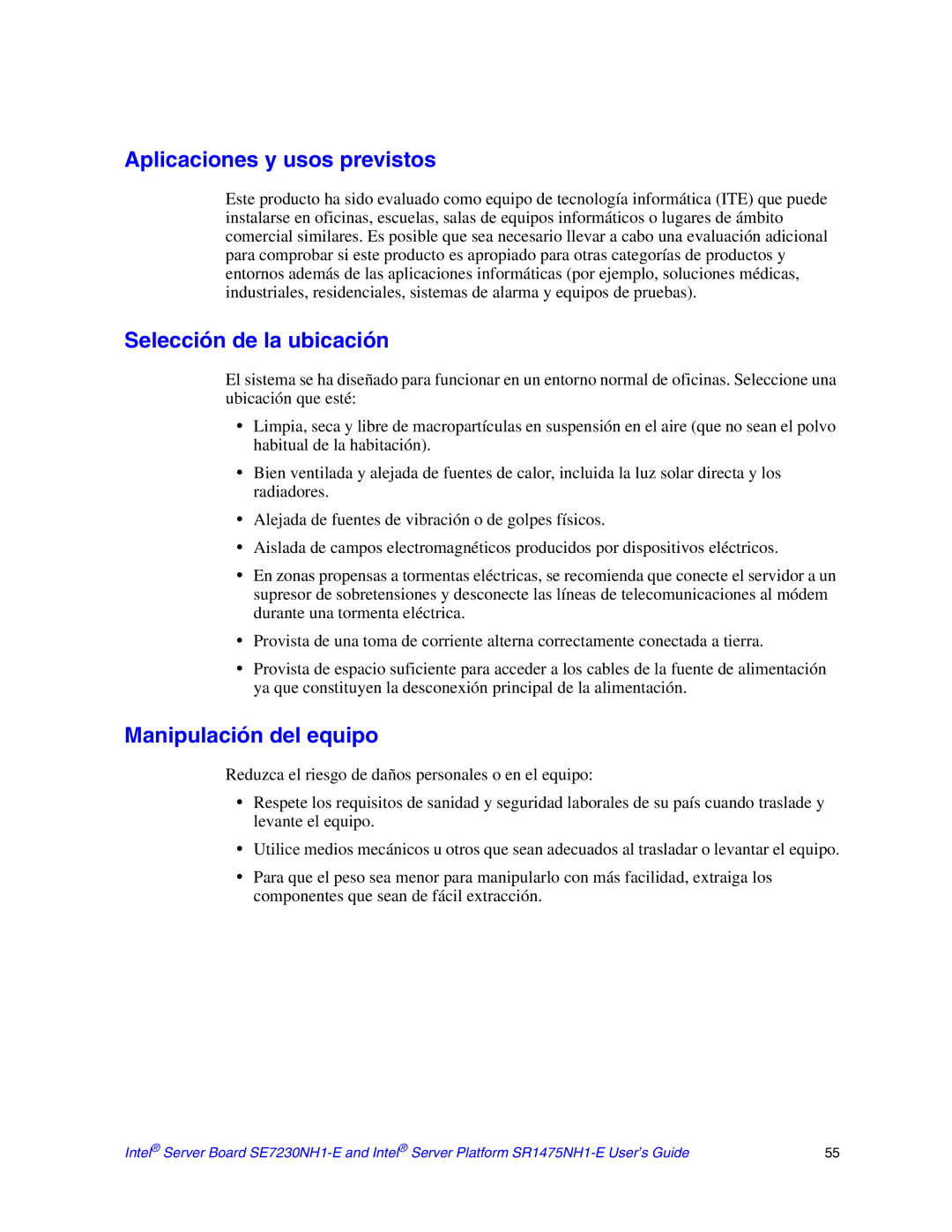 Aplicaciones y usos previstos

Este producto ha sido evaluado como equipo de tecnología informática (ITE) que puede instalarse en oficinas, escuelas, salas de equipos informáticos o lugares de ámbito comercial similares. Es posible que sea necesario llevar a cabo una evaluación adicional para comprobar si este producto es apropiado para otras categorías de productos y entornos además de las aplicaciones informáticas (por ejemplo, soluciones médicas, industriales, residenciales, sistemas de alarma y equipos de pruebas).

Selección de la ubicación

El sistema se ha diseñado para funcionar en un entorno normal de oficinas. Seleccione una ubicación que esté:

• Limpia, seca y libre de macropartículas en suspensión en el aire (que no sean el polvo habitual de la habitación).
• Bien ventilada y alejada de fuentes de calor, incluida la luz solar directa y los radiadores.
• Alejada de fuentes de vibración o de golpes físicos.
• Aislada de campos electromagnéticos producidos por dispositivos eléctricos.
• En zonas propensas a tormentas eléctricas, se recomienda que conecte el servidor a un supresor de sobretensiones y desconecte las líneas de telecomunicaciones al módem durante una tormenta eléctrica.
• Provista de una toma de corriente alterna correctamente conectada a tierra.
• Provista de espacio suficiente para acceder a los cables de la fuente de alimentación ya que constituyen la desconexión principal de la alimentación.

Manipulación del equipo

Reduzca el riesgo de daños personales o en el equipo:

• Respete los requisitos de sanidad y seguridad laborales de su país cuando traslade y levante el equipo.
• Utilice medios mecánicos u otros que sean adecuados al trasladar o levantar el equipo.
• Para que el peso sea menor para manipularlo con más facilidad, extraiga los componentes que sean de fácil extracción.

Intel® Server Board SE7230NH1-E and Intel® Server Platform SR1475NH1-E User's Guide 55